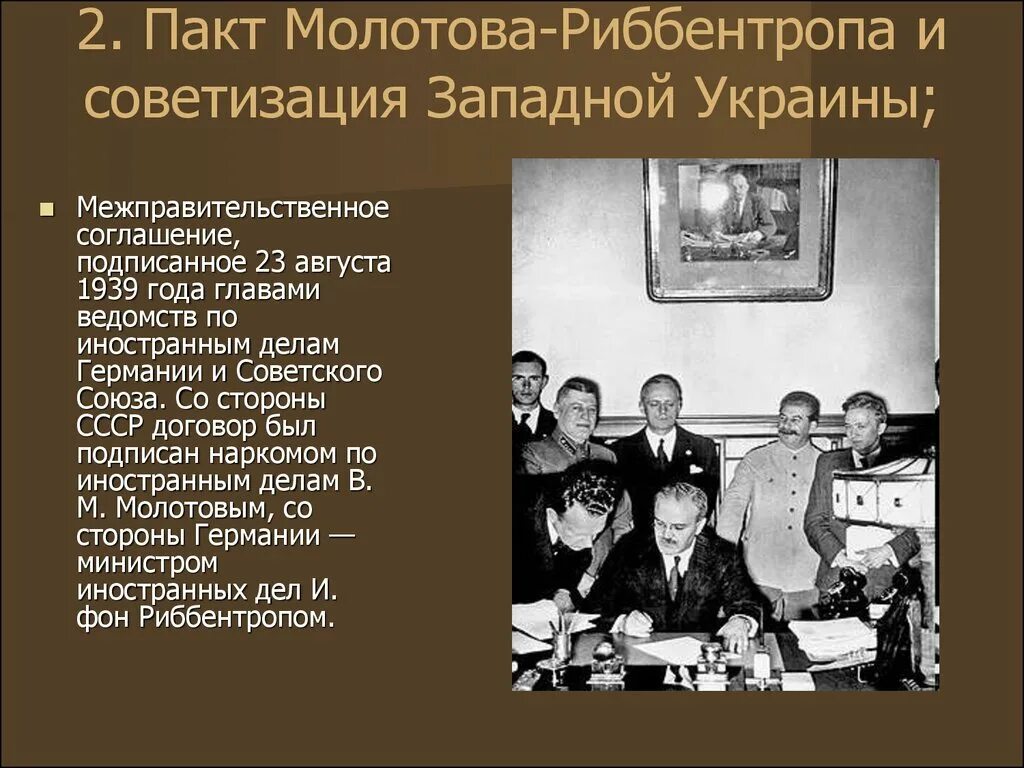 2. Пакт Молотова-Риббентропа и советизация Западной Украины;

Межправительственное соглашение, подписанное 23 августа 1939 года главами ведомств по иностранным делам Германии и Советского Союза. Со стороны СССР договор был подписан наркомом по иностранным делам В. М. Молотовым, со стороны Германии — министром иностранных дел И. фон Риббентропом.